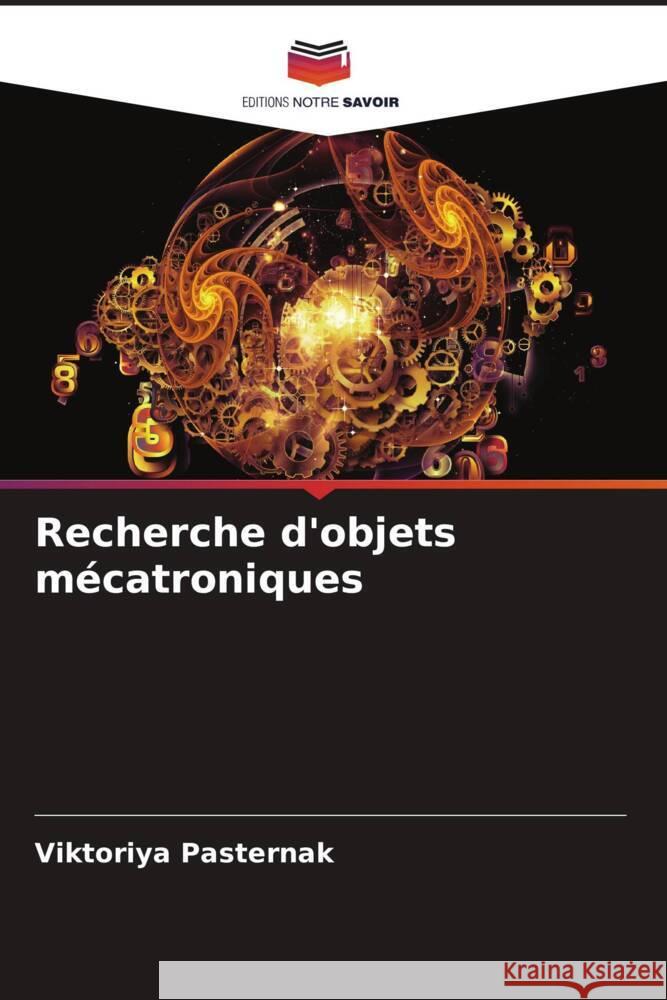 EDITIONS NOTRE SAVOIR

Recherche d'objets mécatroniques

Viktoriya Pasternak